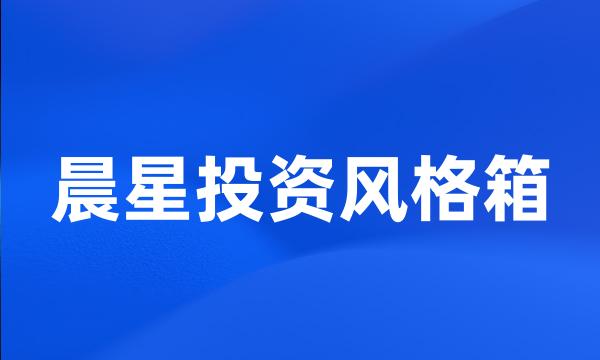 晨星投资风格箱